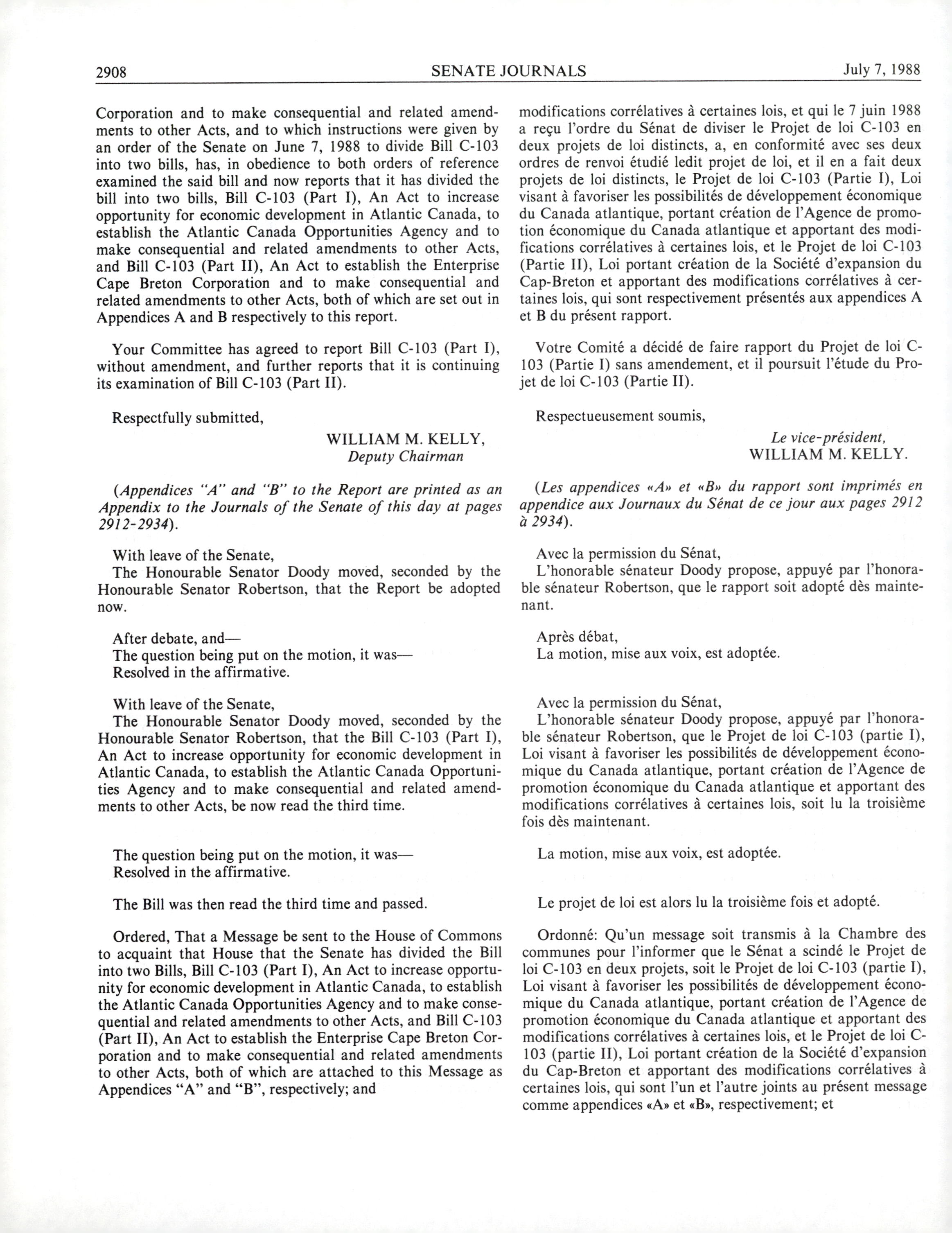 2908 SENATE JOURNALS July 7, 1988

Corporation and to make consequential and related amendments to other Acts, and to which instructions were given by an order of the Senate on June 7, 1988 to divide Bill C-103 into two bills, has, in obedience to both orders of reference examined the said bill and now reports that it has divided the bill into two bills, Bill C-103 (Part I), An Act to increase opportunity for economic development in Atlantic Canada, to establish the Atlantic Canada Opportunities Agency and to make consequential and related amendments to other Acts, and Bill C-103 (Part II), An Act to establish the Enterprise Cape Breton Corporation and to make consequential and related amendments to other Acts, both of which are set out in Appendices A and B respectively to this report.

Your Committee has agreed to report Bill C-103 (Part I), without amendment, and further reports that it is continuing its examination of Bill C-103 (Part II).

Respectfully submitted,

WILLIAM M. KELLY,
Deputy Chairman

(Appendices "A" and "B" to the Report are printed as an Appendix to the Journals of the Senate of this day at pages 2912-2934).

With leave of the Senate,
The Honourable Senator Doody moved, seconded by the Honourable Senator Robertson, that the Report be adopted now.

After debate, and—
The question being put on the motion, it was—
Resolved in the affirmative.

With leave of the Senate,
The Honourable Senator Doody moved, seconded by the Honourable Senator Robertson, that the Bill C-103 (Part I), An Act to increase opportunity for economic development in Atlantic Canada, to establish the Atlantic Canada Opportunities Agency and to make consequential and related amendments to other Acts, be now read the third time.

The question being put on the motion, it was—
Resolved in the affirmative.

The Bill was then read the third time and passed.

Ordered, That a Message be sent to the House of Commons to acquaint that House that the Senate has divided the Bill into two Bills, Bill C-103 (Part I), An Act to increase opportunity for economic development in Atlantic Canada, to establish the Atlantic Canada Opportunities Agency and to make consequential and related amendments to other Acts, and Bill C-103 (Part II), An Act to establish the Enterprise Cape Breton Corporation and to make consequential and related amendments to other Acts, both of which are attached to this Message as Appendices "A" and "B", respectively; and

modifications corrélatives à certaines lois, et qui le 7 juin 1988 a reçu l'ordre du Sénat de diviser le Projet de loi C-103 en deux projets de loi distincts, a, en conformité avec ses deux ordres de renvoi étudié ledit projet de loi, et il en a fait deux projets de loi distincts, le Projet de loi C-103 (Partie I), Loi visant à favoriser les possibilités de développement économique du Canada atlantique, portant création de l'Agence de promotion économique du Canada atlantique et apportant des modifications corrélatives à certaines lois, et le Projet de loi C-103 (Partie II), Loi portant création de la Société d'expansion du Cap-Breton et apportant des modifications corrélatives à certaines lois, qui sont respectivement présentés aux appendices A et B du présent rapport.

Votre Comité a décidé de faire rapport du Projet de loi C-103 (Partie I) sans amendement, et il poursuit l'étude du Projet de loi C-103 (Partie II).

Respectueusement soumis,

Le vice-président,
WILLIAM M. KELLY.

(Les appendices «A» et «B» du rapport sont imprimés en appendice aux Journaux du Sénat de ce jour aux pages 2912 à 2934).

Avec la permission du Sénat,
L'honorable sénateur Doody propose, appuyé par l'honorable sénateur Robertson, que le rapport soit adopté dès maintenant.

Après débat,
La motion, mise aux voix, est adoptée.

Avec la permission du Sénat,
L'honorable sénateur Doody propose, appuyé par l'honorable sénateur Robertson, que le Projet de loi C-103 (partie I), Loi visant à favoriser les possibilités de développement économique du Canada atlantique, portant création de l'Agence de promotion économique du Canada atlantique et apportant des modifications corrélatives à certaines lois, soit lu la troisième fois dès maintenant.

La motion, mise aux voix, est adoptée.

Le projet de loi est alors lu la troisième fois et adopté.

Ordonné: Qu'un message soit transmis à la Chambre des communes pour l'informer que le Sénat a scindé le Projet de loi C-103 en deux projets, soit le Projet de loi C-103 (partie I), Loi visant à favoriser les possibilités de développement économique du Canada atlantique, portant création de l'Agence de promotion économique du Canada atlantique et apportant des modifications corrélatives à certaines lois, et le Projet de loi C-103 (partie II), Loi portant création de la Société d'expansion du Cap-Breton et apportant des modifications corrélatives à certaines lois, qui sont l'un et l'autre joints au présent message comme appendices «A» et «B», respectivement; et